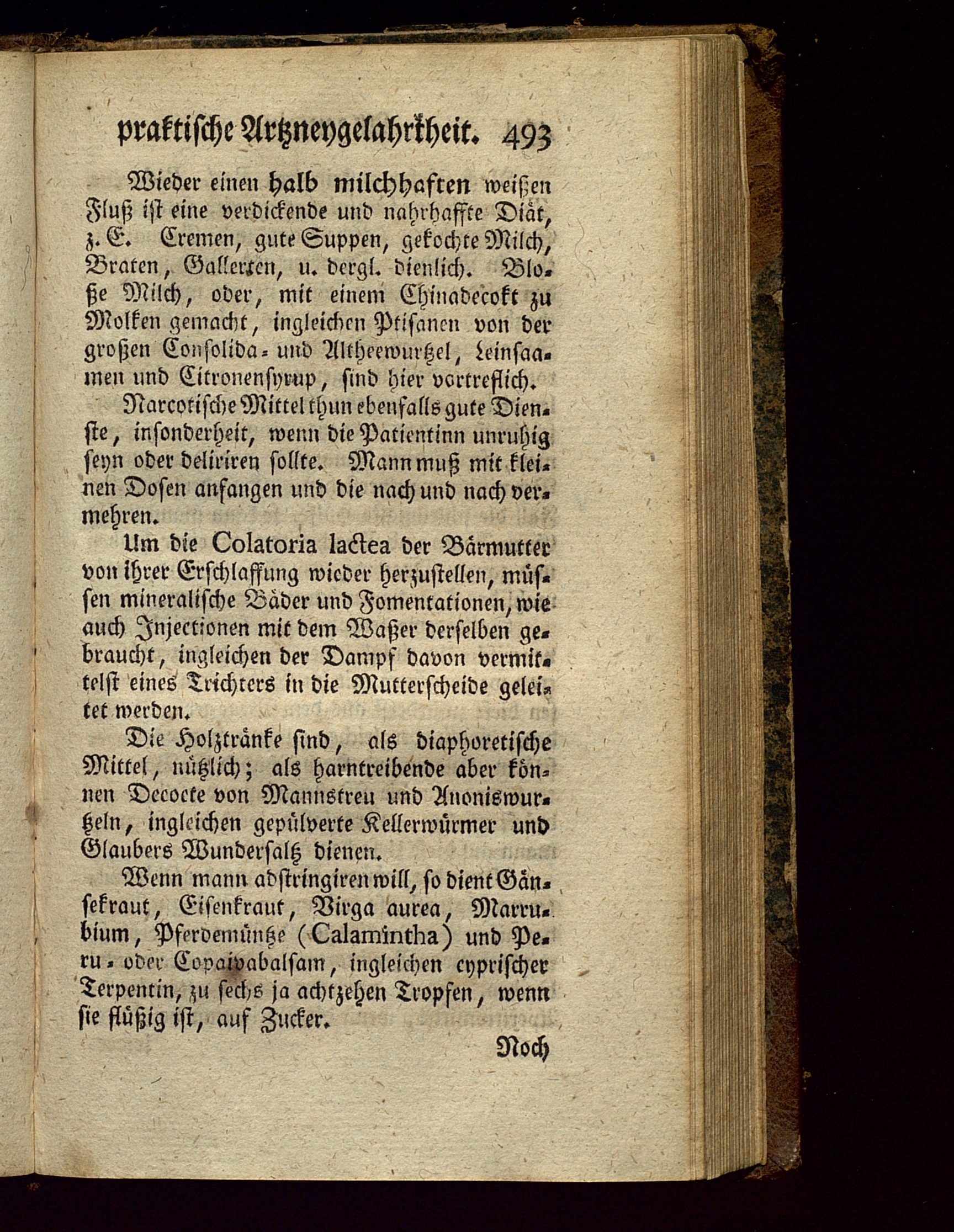 praktische Artzneygelahrtheit. 493

Wieder einen halb milchhaften weißen Fluß ist eine verdickende und nahrhaffte Diät, z. E. Cremen, gute Suppen, gekochte Milch, Braten, Gallerten, u. dergl. dienlich. Bloße Milch, oder, mit einem Chinadecokt zu Molken gemacht, ingleichen Ptisanen von der großen Consolida- und Altheewurtzel, Leinsaamen und Citronensyrup, sind hier vortreflich.

Narcotische Mittel thun ebenfalls gute Dienste, insonderheit, wenn die Patientinn unruhig seyn oder deliriren sollte. Mann muß mit kleinen Dosen anfangen und die nach und nach vermehren.

Um die Colatoria lactea der Bärmutter von ihrer Erschlaffung wieder herzustellen, müssen mineralische Bäder und Fomentationen, wie auch Injectionen mit dem Waßer derselben gebraucht, ingleichen der Dampf davon vermittelst eines Trichters in die Mutterscheide geleitet werden.

Die Holztränke sind, als diaphoretische Mittel, nützlich; als harntreibende aber können Decocte von Mannstreu und Anoniswurtzeln, ingleichen gepülverte Kellerwürmer und Glaubers Wundersaltz dienen.

Wenn mann adstringiren will, so dient Gänsekraut, Eisenkraut, Virga aurea, Marrubium, Pferdemüntze (Calamintha) und Peru- oder Copaivabalsam, ingleichen cyprischer Terpentin, zu sechs ja achtzehen Tropfen, wenn sie flüßig ist, auf Zucker.

Noch